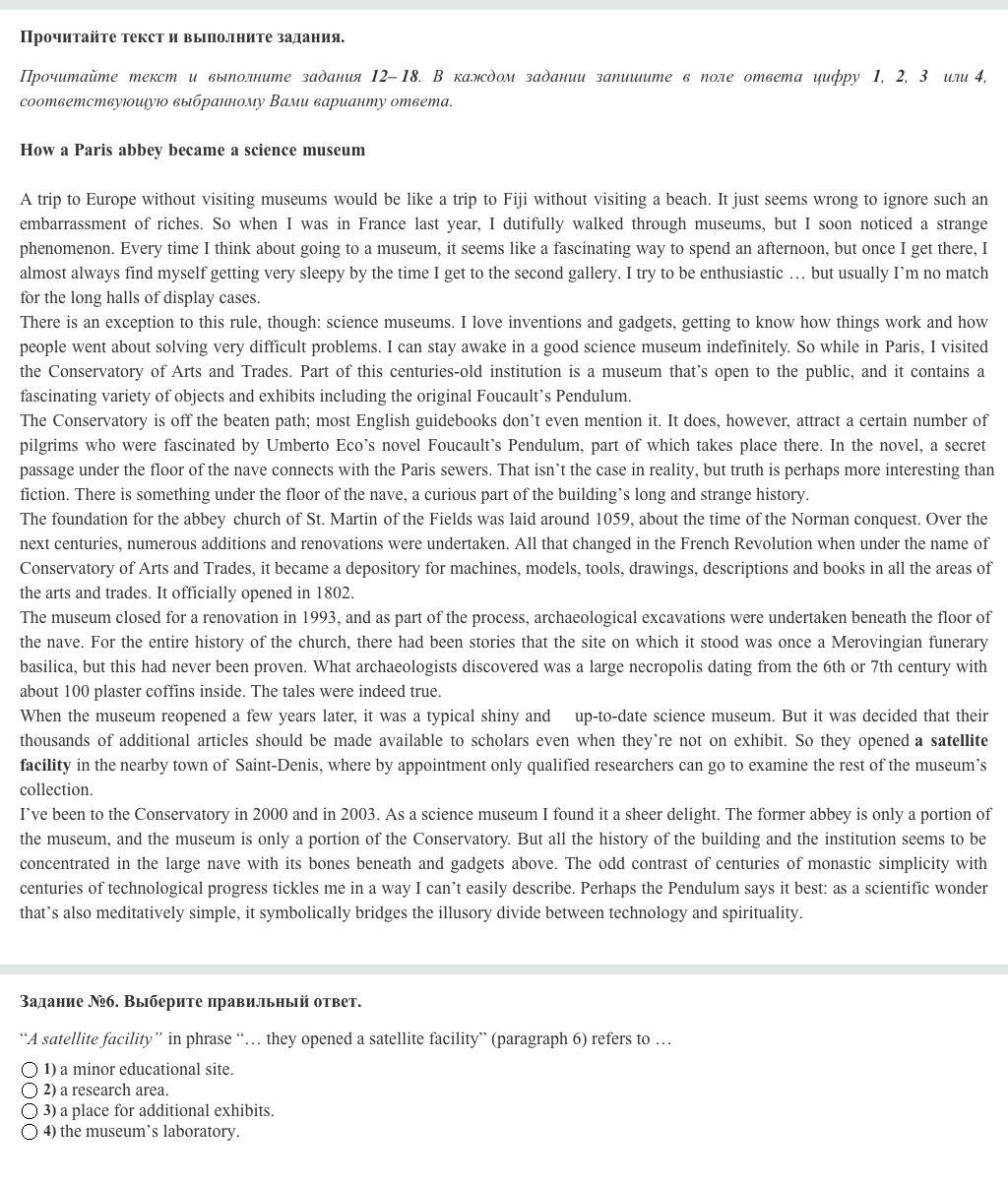 Прочитайте текст и выполните задания.

Прочитайте текст и выполните задания 12– 18. В каждом задании запишите в поле ответа цифру 1, 2, 3 или 4, соответствующую выбранному Вами варианту ответа.

How a Paris abbey became a science museum

A trip to Europe without visiting museums would be like a trip to Fiji without visiting a beach. It just seems wrong to ignore such an embarrassment of riches. So when I was in France last year, I dutifully walked through museums, but I soon noticed a strange phenomenon. Every time I think about going to a museum, it seems like a fascinating way to spend an afternoon, but once I get there, I almost always find myself getting very sleepy by the time I get to the second gallery. I try to be enthusiastic … but usually I'm no match for the long halls of display cases.
There is an exception to this rule, though: science museums. I love inventions and gadgets, getting to know how things work and how people went about solving very difficult problems. I can stay awake in a good science museum indefinitely. So while in Paris, I visited the Conservatory of Arts and Trades. Part of this centuries-old institution is a museum that's open to the public, and it contains a fascinating variety of objects and exhibits including the original Foucault's Pendulum.
The Conservatory is off the beaten path; most English guidebooks don't even mention it. It does, however, attract a certain number of pilgrims who were fascinated by Umberto Eco's novel Foucault's Pendulum, part of which takes place there. In the novel, a secret passage under the floor of the nave connects with the Paris sewers. That isn't the case in reality, but truth is perhaps more interesting than fiction. There is something under the floor of the nave, a curious part of the building's long and strange history.
The foundation for the abbey church of St. Martin of the Fields was laid around 1059, about the time of the Norman conquest. Over the next centuries, numerous additions and renovations were undertaken. All that changed in the French Revolution when under the name of Conservatory of Arts and Trades, it became a depository for machines, models, tools, drawings, descriptions and books in all the areas of the arts and trades. It officially opened in 1802.
The museum closed for a renovation in 1993, and as part of the process, archaeological excavations were undertaken beneath the floor of the nave. For the entire history of the church, there had been stories that the site on which it stood was once a Merovingian funerary basilica, but this had never been proven. What archaeologists discovered was a large necropolis dating from the 6th or 7th century with about 100 plaster coffins inside. The tales were indeed true.
When the museum reopened a few years later, it was a typical shiny and up-to-date science museum. But it was decided that their thousands of additional articles should be made available to scholars even when they're not on exhibit. So they opened a satellite facility in the nearby town of Saint-Denis, where by appointment only qualified researchers can go to examine the rest of the museum's collection.
I've been to the Conservatory in 2000 and in 2003. As a science museum I found it a sheer delight. The former abbey is only a portion of the museum, and the museum is only a portion of the Conservatory. But all the history of the building and the institution seems to be concentrated in the large nave with its bones beneath and gadgets above. The odd contrast of centuries of monastic simplicity with centuries of technological progress tickles me in a way I can't easily describe. Perhaps the Pendulum says it best: as a scientific wonder that's also meditatively simple, it symbolically bridges the illusory divide between technology and spirituality.

Задание №6. Выберите правильный ответ.

"A satellite facility" in phrase "… they opened a satellite facility" (paragraph 6) refers to …

1) a minor educational site.
2) a research area.
3) a place for additional exhibits.
4) the museum's laboratory.